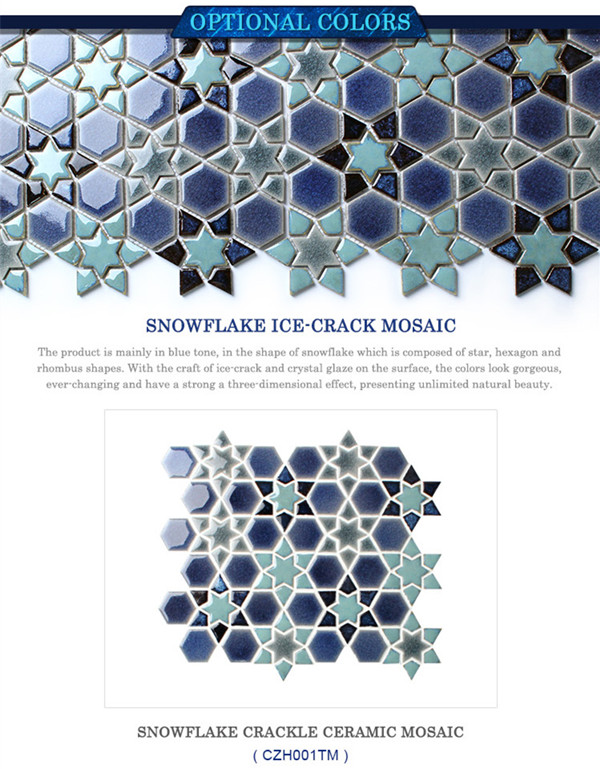 OPTIONAL COLORS

SNOWFLAKE ICE-CRACK MOSAIC

The product is mainly in blue tone, in the shape of snowflake which is composed of star, hexagon and rhombus shapes. With the craft of ice-crack and crystal glaze on the surface, the colors look gorgeous, ever-changing and have a strong a three-dimensional effect, presenting unlimited natural beauty.

SNOWFLAKE CRACKLE CERAMIC MOSAIC

( CZH001TM )